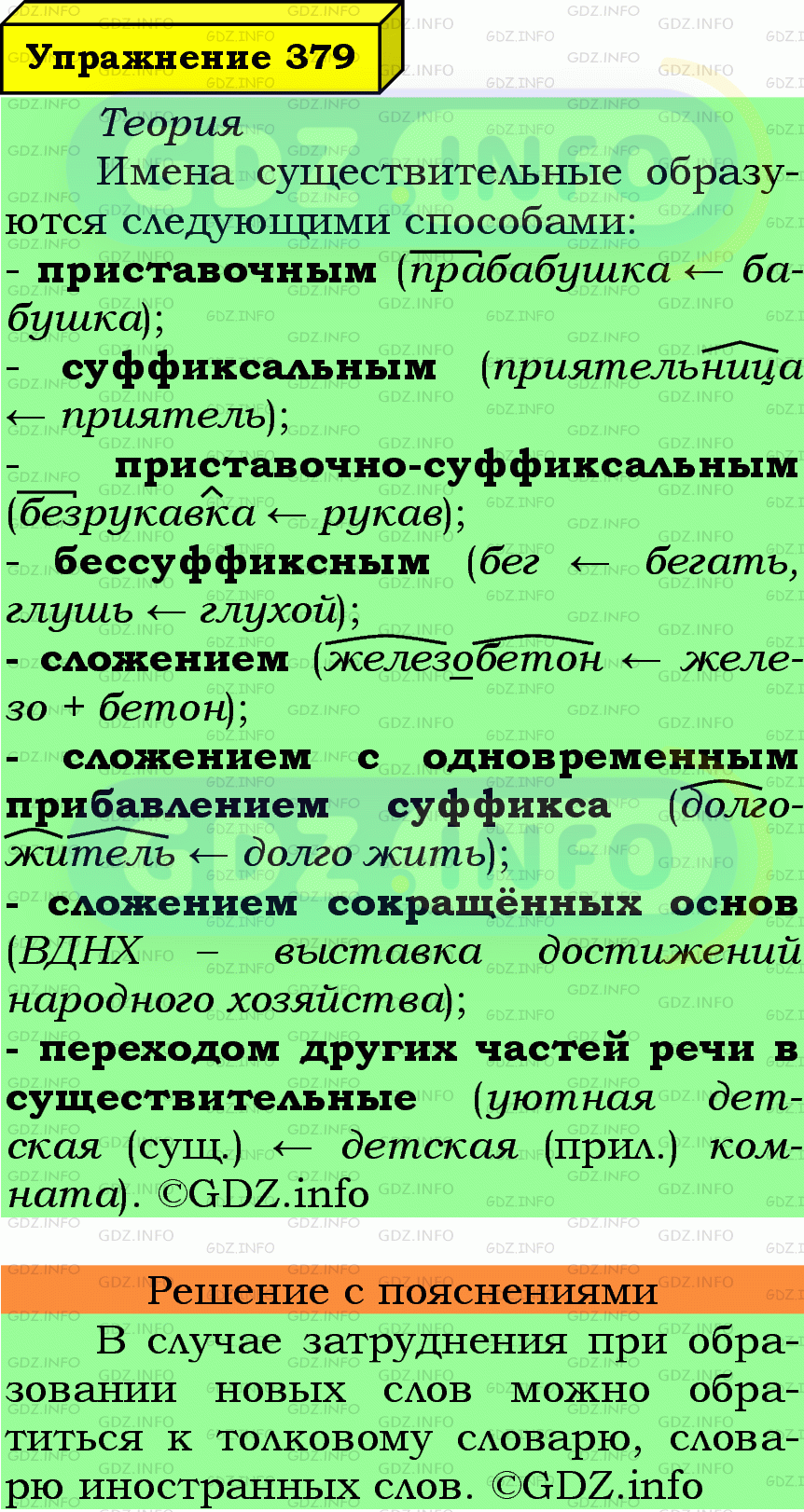 Упражнение 379

Теория

Имена существительные образуются следующими способами:
- приставочным (прабабушка ← бабушка);
- суффиксальным (приятельница ← приятель);
- приставочно-суффиксальным (безрукавка ← рукав);
- бессуффиксным (бег ← бегать, глушь ← глухой);
- сложением (железобетон ← железо + бетон);
- сложением с одновременным прибавлением суффикса (долгожитель ← долго жить);
- сложением сокращённых основ (ВДНХ – выставка достижений народного хозяйства);
- переходом других частей речи в существительные (уютная детская (сущ.) ← детская (прил.) комната). ©GDZ.info

Решение с пояснениями

В случае затруднения при образовании новых слов можно обратиться к толковому словарю, словарю иностранных слов. ©GDZ.info